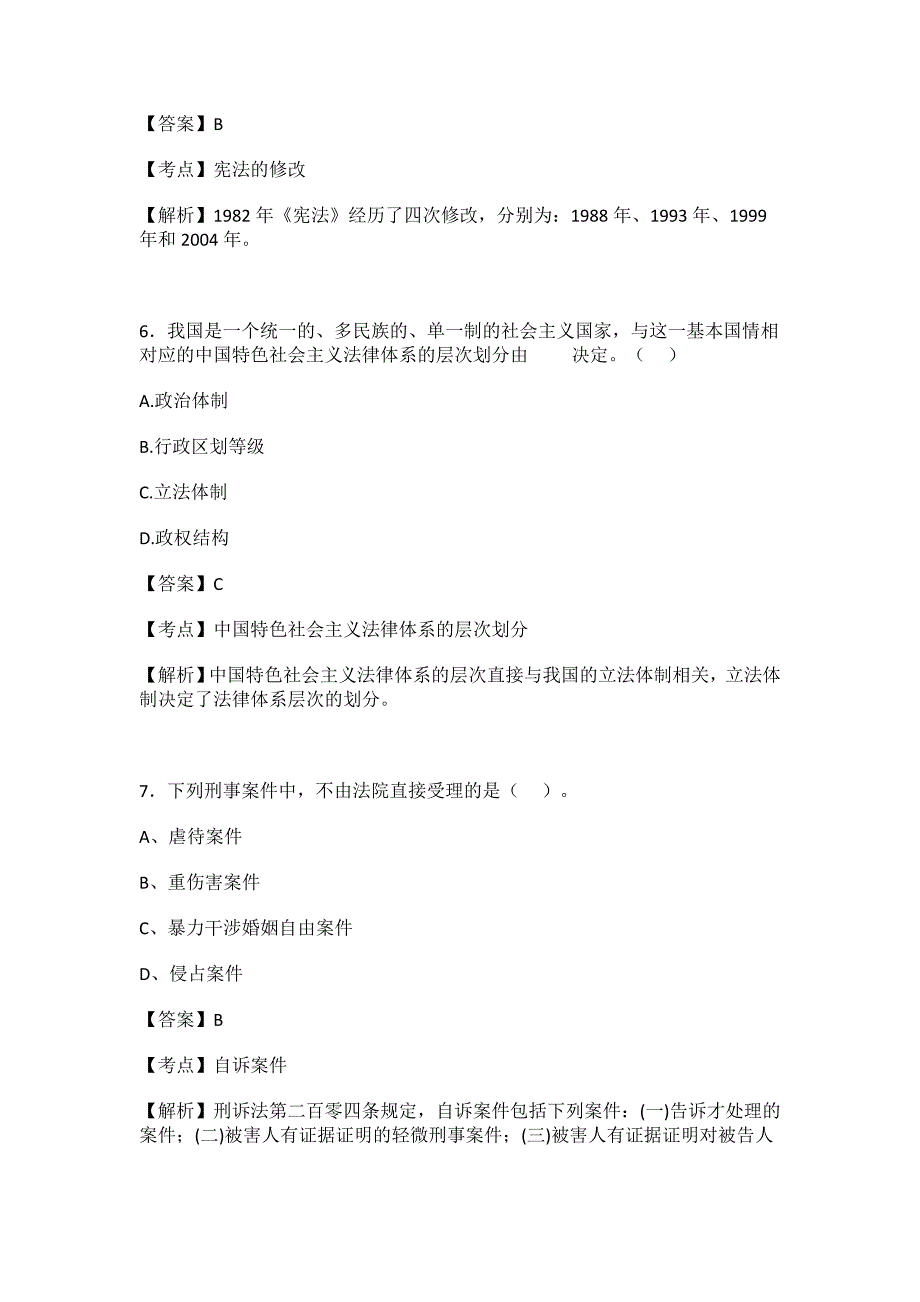 【答案】B

【考点】宪法的修改

【解析】1982 年《宪法》经历了四次修改，分别为：1988 年、1993 年、1999 年和 2004 年。

6．我国是一个统一的、多民族的、单一制的社会主义国家，与这一基本国情相对应的中国特色社会主义法律体系的层次划分由　　决定。（　）

A.政治体制

B.行政区划等级

C.立法体制

D.政权结构

【答案】C

【考点】中国特色社会主义法律体系的层次划分

【解析】中国特色社会主义法律体系的层次直接与我国的立法体制相关，立法体制决定了法律体系层次的划分。

7．下列刑事案件中，不由法院直接受理的是（　）。

A、虐待案件

B、重伤害案件

C、暴力干涉婚姻自由案件

D、侵占案件

【答案】B

【考点】自诉案件

【解析】刑诉法第二百零四条规定，自诉案件包括下列案件：(一)告诉才处理的案件；(二)被害人有证据证明的轻微刑事案件；(三)被害人有证据证明对被告人